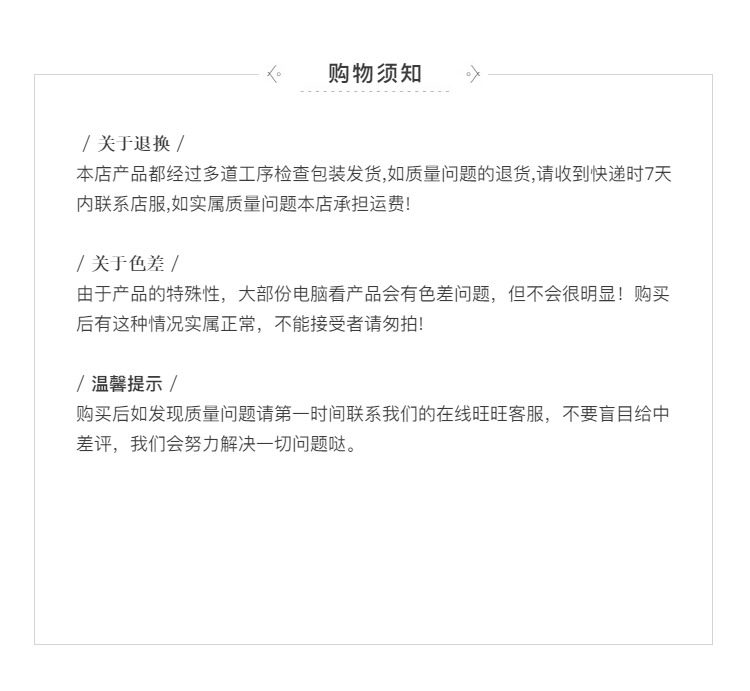 购物须知

/ 关于退换 /
本店产品都经过多道工序检查包装发货,如质量问题的退货,请收到快递时7天内联系店服,如实属质量问题本店承担运费!

/ 关于色差 /
由于产品的特殊性，大部份电脑看产品会有色差问题，但不会很明显！购买后有这种情况实属正常，不能接受者请勿拍!

/ 温馨提示 /
购买后如发现质量问题请第一时间联系我们的在线旺旺客服，不要盲目给中差评，我们会努力解决一切问题哒。